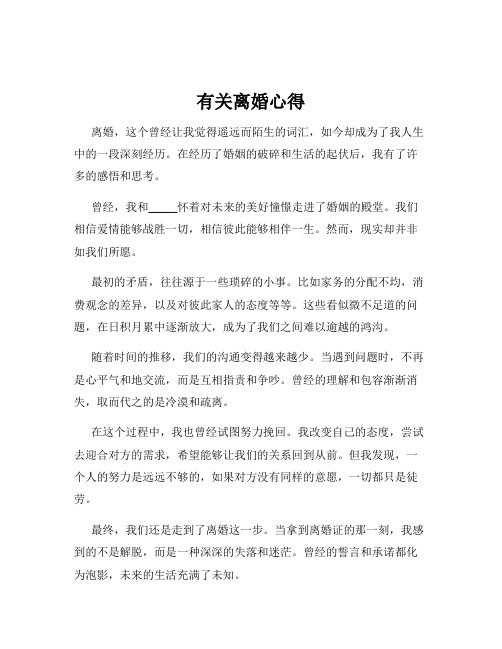 有关离婚心得

离婚，这个曾经让我觉得遥远而陌生的词汇，如今却成为了我人生中的一段深刻经历。在经历了婚姻的破碎和生活的起伏后，我有了许多的感悟和思考。

曾经，我和_____怀着对未来的美好憧憬走进了婚姻的殿堂。我们相信爱情能够战胜一切，相信彼此能够相伴一生。然而，现实却并非如我们所愿。

最初的矛盾，往往源于一些琐碎的小事。比如家务的分配不均，消费观念的差异，以及对彼此家人的态度等等。这些看似微不足道的问题，在日积月累中逐渐放大，成为了我们之间难以逾越的鸿沟。

随着时间的推移，我们的沟通变得越来越少。当遇到问题时，不再是心平气和地交流，而是互相指责和争吵。曾经的理解和包容渐渐消失，取而代之的是冷漠和疏离。

在这个过程中，我也曾经试图努力挽回。我改变自己的态度，尝试去迎合对方的需求，希望能够让我们的关系回到从前。但我发现，一个人的努力是远远不够的，如果对方没有同样的意愿，一切都只是徒劳。

最终，我们还是走到了离婚这一步。当拿到离婚证的那一刻，我感到的不是解脱，而是一种深深的失落和迷茫。曾经的誓言和承诺都化为泡影，未来的生活充满了未知。